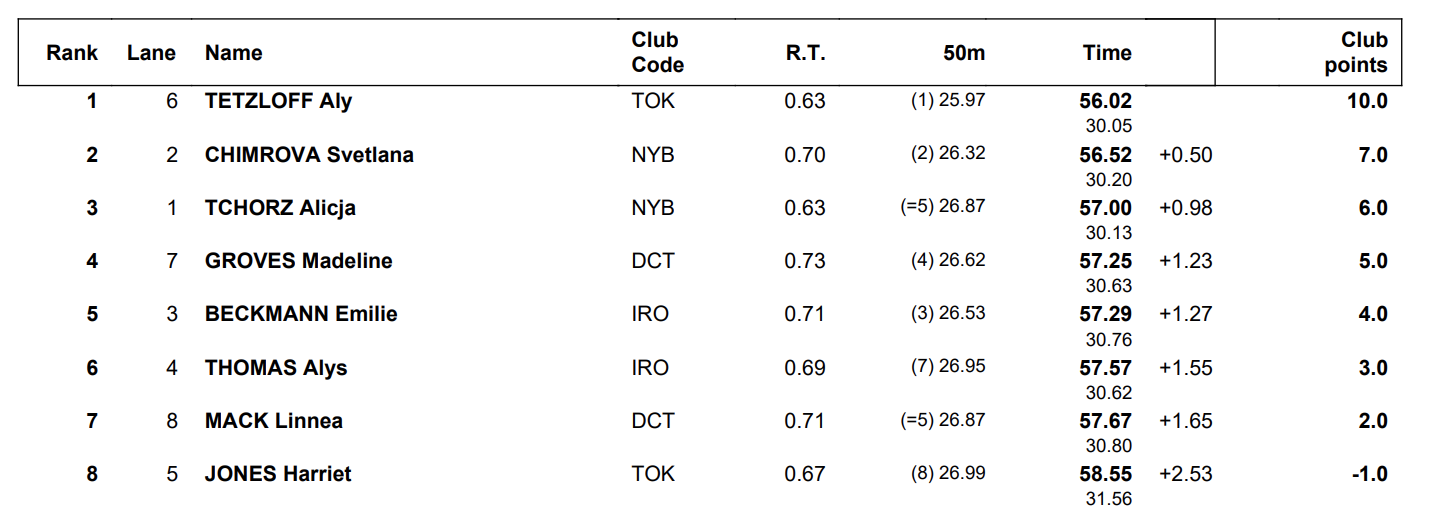 | Rank | Lane | Name | Club Code | R.T. | 50m | Time | | Club points |
|---|---|---|---|---|---|---|---|---|
| 1 | 6 | TETZLOFF Aly | TOK | 0.63 | (1) 25.97 | 56.02 30.05 | | 10.0 |
| 2 | 2 | CHIMROVA Svetlana | NYB | 0.70 | (2) 26.32 | 56.52 30.20 | +0.50 | 7.0 |
| 3 | 1 | TCHORZ Alicja | NYB | 0.63 | (=5) 26.87 | 57.00 30.13 | +0.98 | 6.0 |
| 4 | 7 | GROVES Madeline | DCT | 0.73 | (4) 26.62 | 57.25 30.63 | +1.23 | 5.0 |
| 5 | 3 | BECKMANN Emilie | IRO | 0.71 | (3) 26.53 | 57.29 30.76 | +1.27 | 4.0 |
| 6 | 4 | THOMAS Alys | IRO | 0.69 | (7) 26.95 | 57.57 30.62 | +1.55 | 3.0 |
| 7 | 8 | MACK Linnea | DCT | 0.71 | (=5) 26.87 | 57.67 30.80 | +1.65 | 2.0 |
| 8 | 5 | JONES Harriet | TOK | 0.67 | (8) 26.99 | 58.55 31.56 | +2.53 | -1.0 |